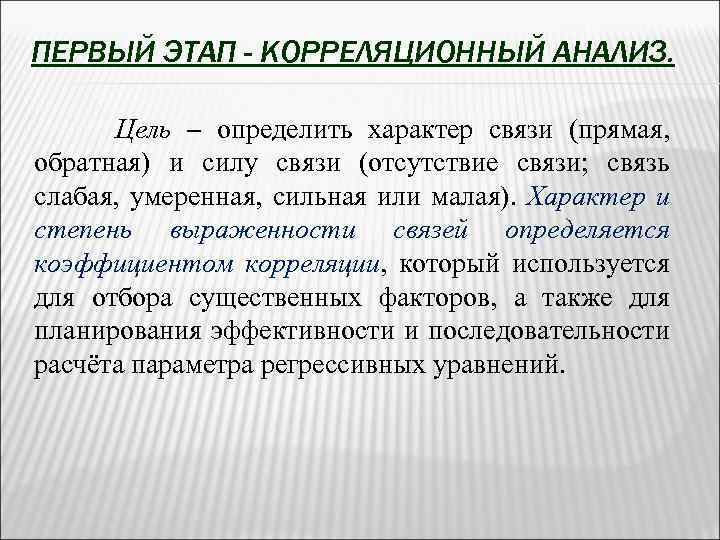 ПЕРВЫЙ ЭТАП - КОРРЕЛЯЦИОННЫЙ АНАЛИЗ.

Цель – определить характер связи (прямая, обратная) и силу связи (отсутствие связи; связь слабая, умеренная, сильная или малая). Характер и степень выраженности связей определяется коэффициентом корреляции, который используется для отбора существенных факторов, а также для планирования эффективности и последовательности расчёта параметра регрессивных уравнений.